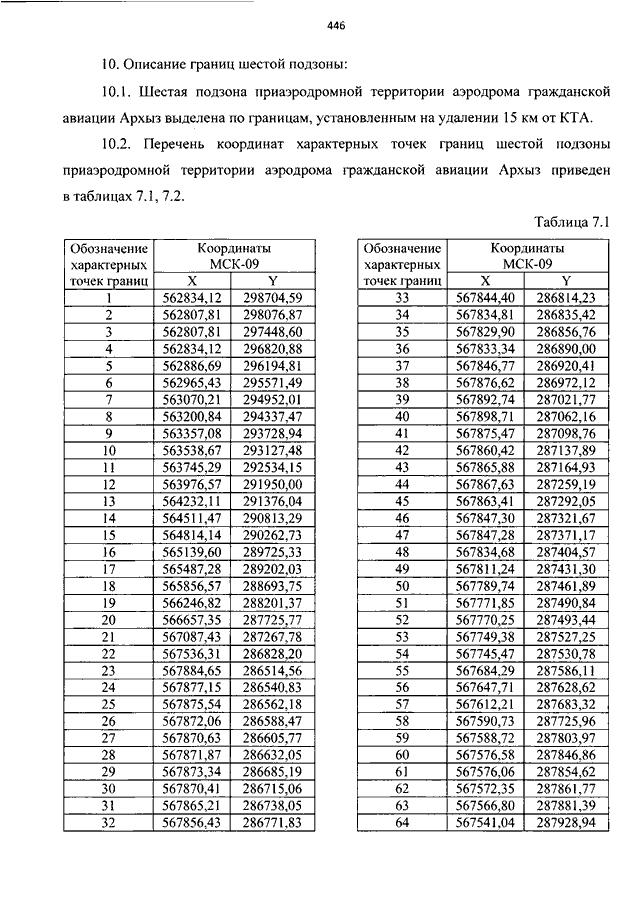 446

10. Описание границ шестой подзоны:

10.1. Шестая подзона приаэродромной территории аэродрома гражданской авиации Архыз выделена по границам, установленным на удалении 15 км от КТА.

10.2. Перечень координат характерных точек границ шестой подзоны приаэродромной территории аэродрома гражданской авиации Архыз приведен в таблицах 7.1, 7.2.

Таблица 7.1

| Обозначение характерных точек границ | Координаты МСК-09 X | Координаты МСК-09 Y |
|---|---|---|
| 1 | 562834,12 | 298704,59 |
| 2 | 562807,81 | 298076,87 |
| 3 | 562807,81 | 297448,60 |
| 4 | 562834,12 | 296820,88 |
| 5 | 562886,69 | 296194,81 |
| 6 | 562965,43 | 295571,49 |
| 7 | 563070,21 | 294952,01 |
| 8 | 563200,84 | 294337,47 |
| 9 | 563357,08 | 293728,94 |
| 10 | 563538,67 | 293127,48 |
| 11 | 563745,29 | 292534,15 |
| 12 | 563976,57 | 291950,00 |
| 13 | 564232,11 | 291376,04 |
| 14 | 564511,47 | 290813,29 |
| 15 | 564814,14 | 290262,73 |
| 16 | 565139,60 | 289725,33 |
| 17 | 565487,28 | 289202,03 |
| 18 | 565856,57 | 288693,75 |
| 19 | 566246,82 | 288201,37 |
| 20 | 566657,35 | 287725,77 |
| 21 | 567087,43 | 287267,78 |
| 22 | 567536,31 | 286828,20 |
| 23 | 567884,65 | 286514,56 |
| 24 | 567877,15 | 286540,83 |
| 25 | 567875,54 | 286562,18 |
| 26 | 567872,06 | 286588,47 |
| 27 | 567870,63 | 286605,77 |
| 28 | 567871,87 | 286632,05 |
| 29 | 567873,34 | 286685,19 |
| 30 | 567870,41 | 286715,06 |
| 31 | 567865,21 | 286738,05 |
| 32 | 567856,43 | 286771,83 |

| Обозначение характерных точек границ | Координаты МСК-09 X | Координаты МСК-09 Y |
|---|---|---|
| 33 | 567844,40 | 286814,23 |
| 34 | 567834,81 | 286835,42 |
| 35 | 567829,90 | 286856,76 |
| 36 | 567833,34 | 286890,00 |
| 37 | 567846,77 | 286920,41 |
| 38 | 567876,62 | 286972,12 |
| 39 | 567892,74 | 287021,77 |
| 40 | 567898,71 | 287062,16 |
| 41 | 567875,47 | 287098,76 |
| 42 | 567860,42 | 287137,89 |
| 43 | 567865,88 | 287164,93 |
| 44 | 567867,63 | 287259,19 |
| 45 | 567863,41 | 287292,05 |
| 46 | 567847,30 | 287321,67 |
| 47 | 567847,28 | 287371,17 |
| 48 | 567834,68 | 287404,57 |
| 49 | 567811,24 | 287431,30 |
| 50 | 567789,74 | 287461,89 |
| 51 | 567771,85 | 287490,84 |
| 52 | 567770,25 | 287493,44 |
| 53 | 567749,38 | 287527,25 |
| 54 | 567745,47 | 287530,78 |
| 55 | 567684,29 | 287586,11 |
| 56 | 567647,71 | 287628,62 |
| 57 | 567612,21 | 287683,32 |
| 58 | 567590,73 | 287725,96 |
| 59 | 567588,72 | 287803,97 |
| 60 | 567576,58 | 287846,86 |
| 61 | 567576,06 | 287854,62 |
| 62 | 567572,35 | 287861,77 |
| 63 | 567566,80 | 287881,39 |
| 64 | 567541,04 | 287928,94 |